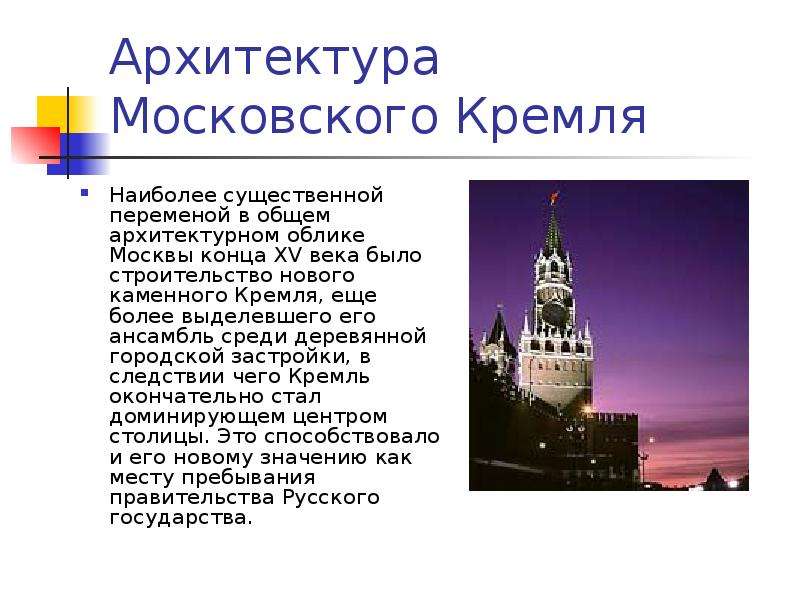 Архитектура Московского Кремля

Наиболее существенной переменой в общем архитектурном облике Москвы конца XV века было строительство нового каменного Кремля, еще более выделевшего его ансамбль среди деревянной городской застройки, в следствии чего Кремль окончательно стал доминирующем центром столицы. Это способствовало и его новому значению как месту пребывания правительства Русского государства.